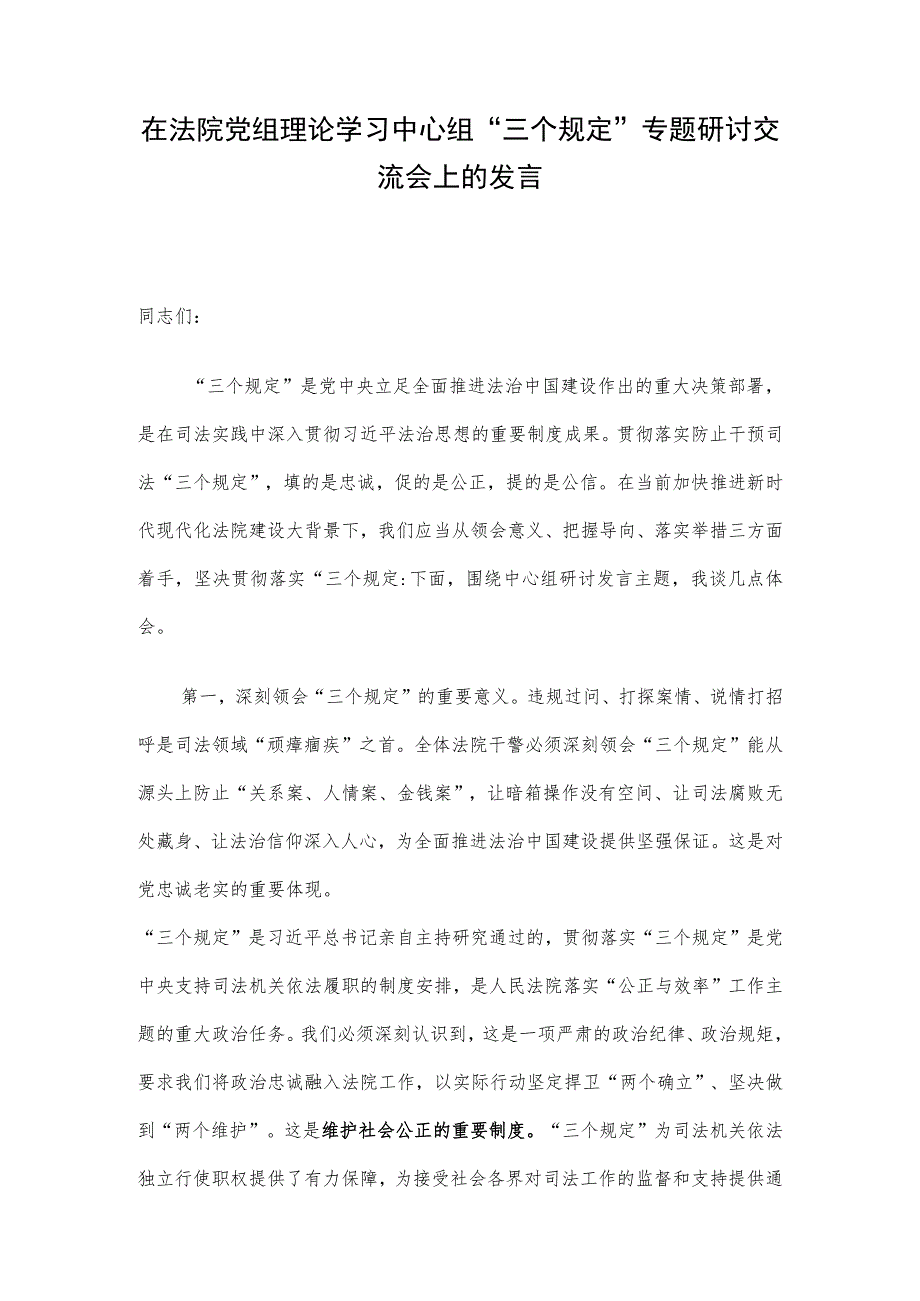 在法院党组理论学习中心组“三个规定”专题研讨交流会上的发言

同志们：

“三个规定”是党中央立足全面推进法治中国建设作出的重大决策部署，是在司法实践中深入贯彻习近平法治思想的重要制度成果。贯彻落实防止干预司法“三个规定”，填的是忠诚，促的是公正，提的是公信。在当前加快推进新时代现代化法院建设大背景下，我们应当从领会意义、把握导向、落实举措三方面着手，坚决贯彻落实“三个规定:下面，围绕中心组研讨发言主题，我谈几点体会。

第一，深刻领会“三个规定”的重要意义。违规过问、打探案情、说情打招呼是司法领域“顽瘴痼疾”之首。全体法院干警必须深刻领会“三个规定”能从源头上防止“关系案、人情案、金钱案”，让暗箱操作没有空间、让司法腐败无处藏身、让法治信仰深入人心，为全面推进法治中国建设提供坚强保证。这是对党忠诚老实的重要体现。
“三个规定”是习近平总书记亲自主持研究通过的，贯彻落实“三个规定”是党中央支持司法机关依法履职的制度安排，是人民法院落实“公正与效率”工作主题的重大政治任务。我们必须深刻认识到，这是一项严肃的政治纪律、政治规矩，要求我们将政治忠诚融入法院工作，以实际行动坚定捍卫“两个确立”、坚决做到“两个维护”。这是维护社会公正的重要制度。“三个规定”为司法机关依法独立行使职权提供了有力保障，为接受社会各界对司法工作的监督和支持提供通